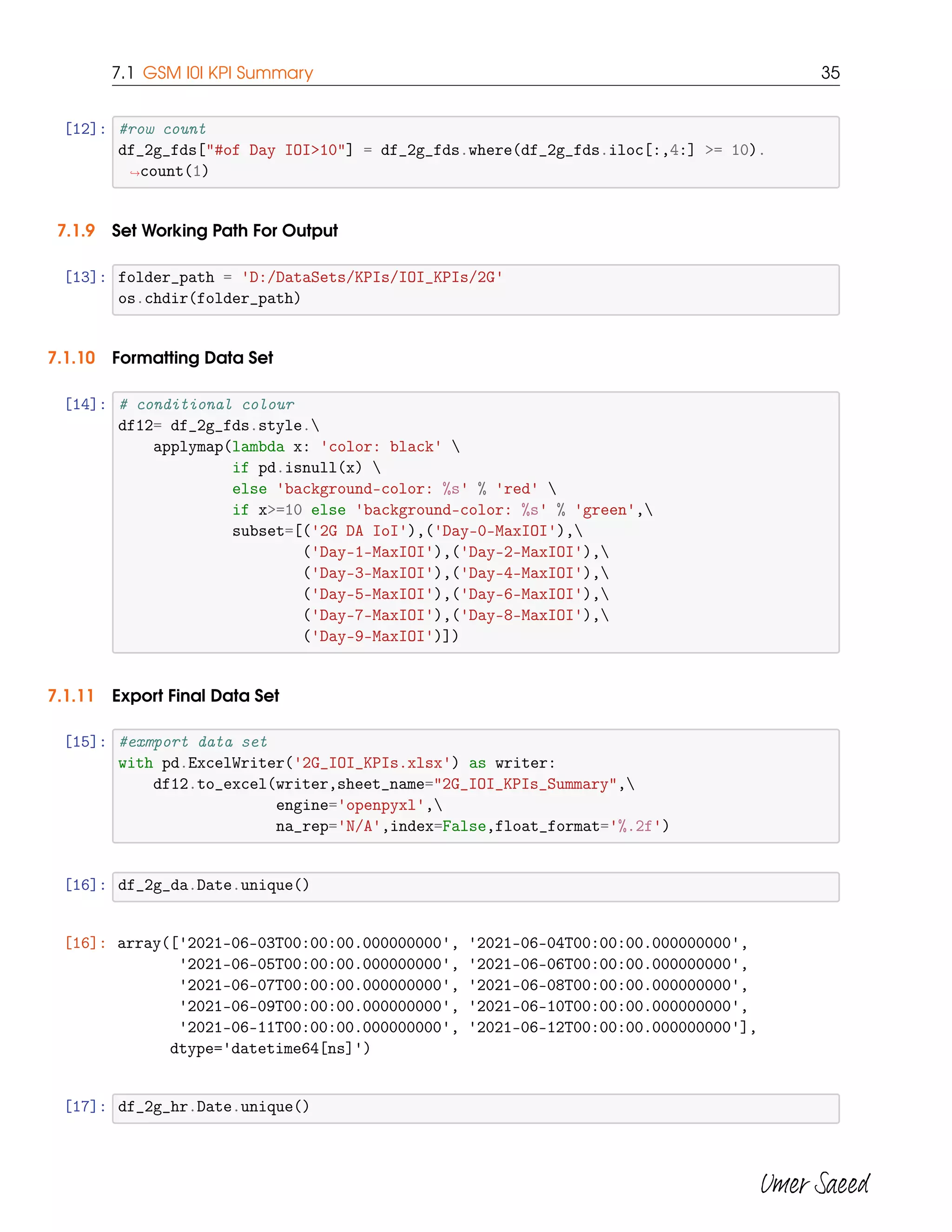 7.1 GSM IOI KPI Summary 35

[12]: #row count
df_2g_fds["#of Day IOI>10"] = df_2g_fds.where(df_2g_fds.iloc[:,4:] >= 10).
↪count(1)

7.1.9 Set Working Path For Output

[13]: folder_path = 'D:/DataSets/KPIs/IOI_KPIs/2G'
os.chdir(folder_path)

7.1.10 Formatting Data Set

[14]: # conditional colour
df12= df_2g_fds.style.\
    applymap(lambda x: 'color: black' \
             if pd.isnull(x) \
             else 'background-color: %s' % 'red' \
             if x>=10 else 'background-color: %s' % 'green',\
             subset=[('2G DA IoI'),('Day-0-MaxIOI'),\
                     ('Day-1-MaxIOI'),('Day-2-MaxIOI'),\
                     ('Day-3-MaxIOI'),('Day-4-MaxIOI'),\
                     ('Day-5-MaxIOI'),('Day-6-MaxIOI'),\
                     ('Day-7-MaxIOI'),('Day-8-MaxIOI'),\
                     ('Day-9-MaxIOI')])

7.1.11 Export Final Data Set

[15]: #exmport data set
with pd.ExcelWriter('2G_IOI_KPIs.xlsx') as writer:
    df12.to_excel(writer,sheet_name="2G_IOI_KPIs_Summary",\
                  engine='openpyxl',\
                  na_rep='N/A',index=False,float_format='%.2f')

[16]: df_2g_da.Date.unique()

[16]: array(['2021-06-03T00:00:00.000000000', '2021-06-04T00:00:00.000000000',
       '2021-06-05T00:00:00.000000000', '2021-06-06T00:00:00.000000000',
       '2021-06-07T00:00:00.000000000', '2021-06-08T00:00:00.000000000',
       '2021-06-09T00:00:00.000000000', '2021-06-10T00:00:00.000000000',
       '2021-06-11T00:00:00.000000000', '2021-06-12T00:00:00.000000000'],
      dtype='datetime64[ns]')

[17]: df_2g_hr.Date.unique()

Umer Saeed